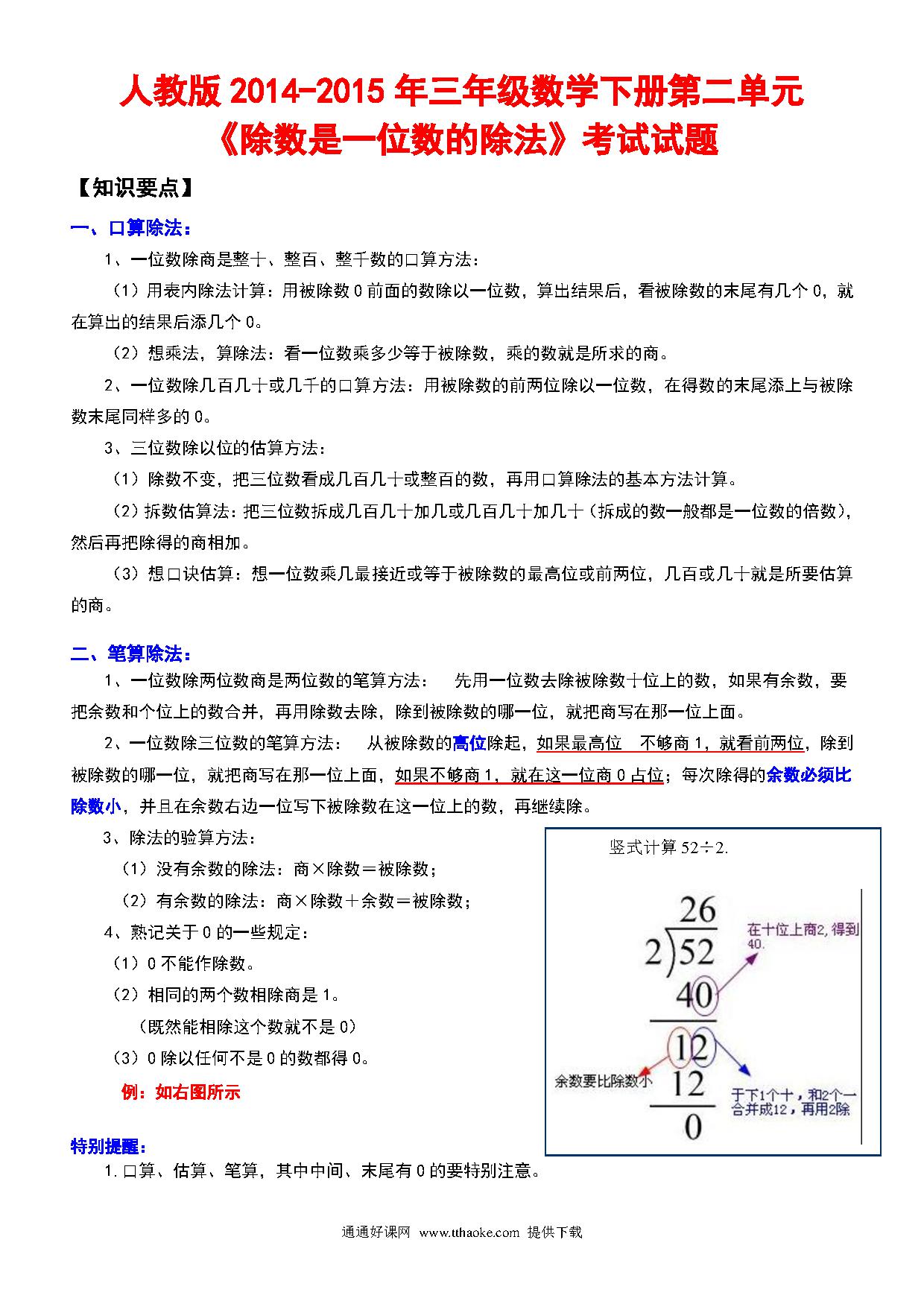 人教版 2014-2015 年三年级数学下册第二单元
《除数是一位数的除法》考试试题

【知识要点】

一、口算除法：

1、一位数除商是整十、整百、整千数的口算方法：

（1）用表内除法计算：用被除数 0 前面的数除以一位数，算出结果后，看被除数的末尾有几个 0，就在算出的结果后添几个 0。

（2）想乘法，算除法：看一位数乘多少等于被除数，乘的数就是所求的商。

2、一位数除几百几十或几千的口算方法：用被除数的前两位除以一位数，在得数的末尾添上与被除数末尾同样多的 0。

3、三位数除以位的估算方法：

（1）除数不变，把三位数看成几百几十或整百的数，再用口算除法的基本方法计算。

（2）拆数估算法：把三位数拆成几百几十加几或几百几十加几十（拆成的数一般都是一位数的倍数），然后再把除得的商相加。

（3）想口诀估算：想一位数乘几最接近或等于被除数的最高位或前两位，几百或几十就是所要估算的商。

二、笔算除法：

1、一位数除两位数商是两位数的笔算方法： 先用一位数去除被除数十位上的数，如果有余数，要把余数和个位上的数合并，再用除数去除，除到被除数的哪一位，就把商写在那一位上面。

2、一位数除三位数的笔算方法： 从被除数的高位除起，如果最高位 不够商 1，就看前两位，除到被除数的哪一位，就把商写在那一位上面，如果不够商 1，就在这一位商 0 占位；每次除得的余数必须比除数小，并且在余数右边一位写下被除数在这一位上的数，再继续除。

3、除法的验算方法：

（1）没有余数的除法：商×除数＝被除数；

（2）有余数的除法：商×除数＋余数＝被除数；

4、熟记关于 0 的一些规定：

（1）0 不能作除数。

（2）相同的两个数相除商是 1。

（既然能相除这个数就不是 0）

（3）0 除以任何不是 0 的数都得 0。

例：如右图所示

竖式计算 52÷2.

26
2)52
40
12
12
0

在十位上商2，得到40.

余数要比除数小

于下1个十，和2个一合并成12，再用2除

特别提醒：

1. 口算、估算、笔算，其中中间、末尾有 0 的要特别注意。

通通好课网 www.tthaoke.com 提供下载